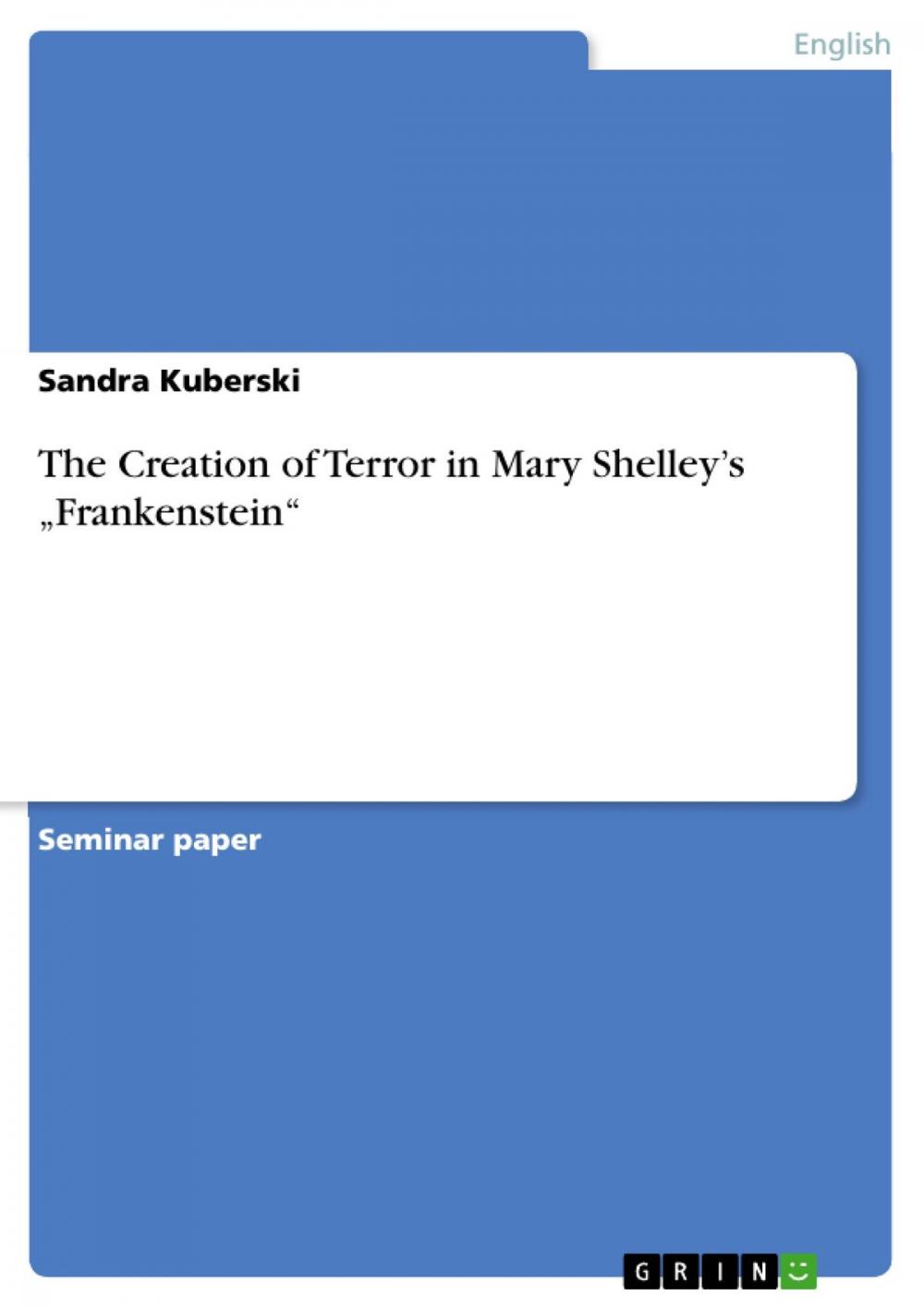 English

Sandra Kuberski

The Creation of Terror in Mary Shelley’s „Frankenstein“

Seminar paper

GRIN